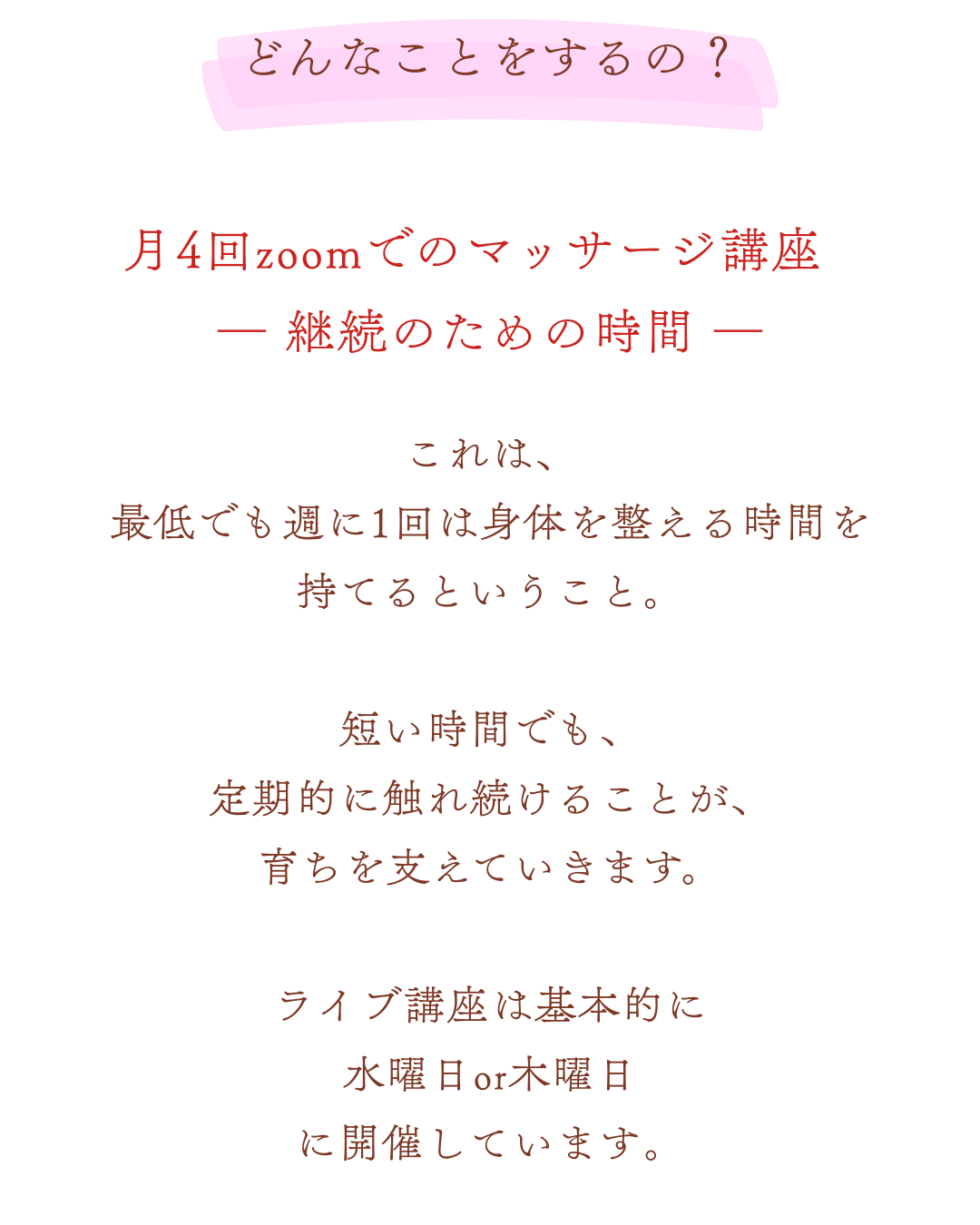 どんなことをするの？

月4回zoomでのマッサージ講座
— 継続のための時間 —

これは、
最低でも週に1回は身体を整える時間を
持てるということ。

短い時間でも、
定期的に触れ続けることが、
育ちを支えていきます。

ライブ講座は基本的に
水曜日or木曜日
に開催しています。